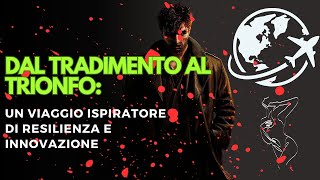 DAL TRADIMENTO AL TRIONFO:

UN VIAGGIO ISPIRATORE DI RESILIENZA E INNOVAZIONE